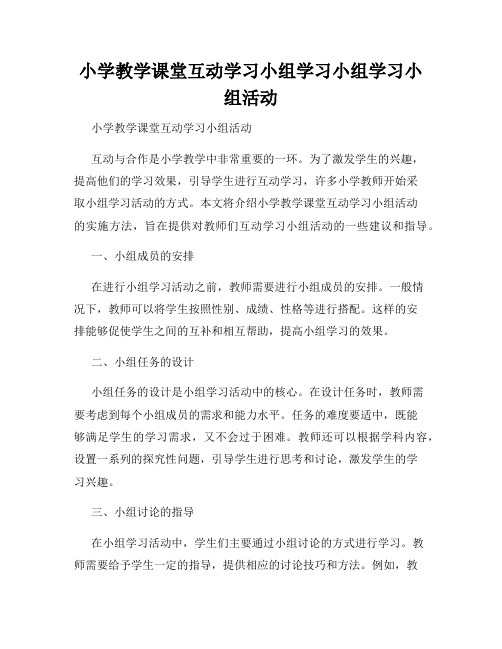 小学教学课堂互动学习小组学习小组学习小组活动

小学教学课堂互动学习小组活动

互动与合作是小学教学中非常重要的一环。为了激发学生的兴趣，提高他们的学习效果，引导学生进行互动学习，许多小学教师开始采取小组学习活动的方式。本文将介绍小学教学课堂互动学习小组活动的实施方法，旨在提供对教师们互动学习小组活动的一些建议和指导。

一、小组成员的安排

在进行小组学习活动之前，教师需要进行小组成员的安排。一般情况下，教师可以将学生按照性别、成绩、性格等进行搭配。这样的安排能够促使学生之间的互补和相互帮助，提高小组学习的效果。

二、小组任务的设计

小组任务的设计是小组学习活动中的核心。在设计任务时，教师需要考虑到每个小组成员的需求和能力水平。任务的难度要适中，既能够满足学生的学习需求，又不会过于困难。教师还可以根据学科内容，设置一系列的探究性问题，引导学生进行思考和讨论，激发学生的学习兴趣。

三、小组讨论的指导

在小组学习活动中，学生们主要通过小组讨论的方式进行学习。教师需要给予学生一定的指导，提供相应的讨论技巧和方法。例如，教